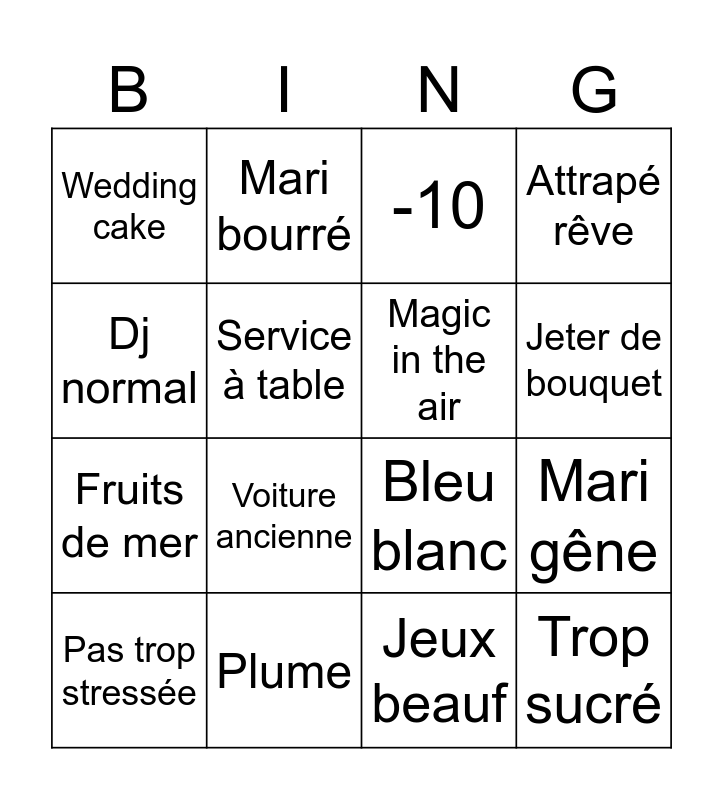 | B | I | N | G |
|---|---|---|---|
| Wedding cake | Mari bourré | -10 | Attrapé rêve |
| Dj normal | Service à table | Magic in the air | Jeter de bouquet |
| Fruits de mer | Voiture ancienne | Bleu blanc | Mari gêne |
| Pas trop stressée | Plume | Jeux beauf | Trop sucré |